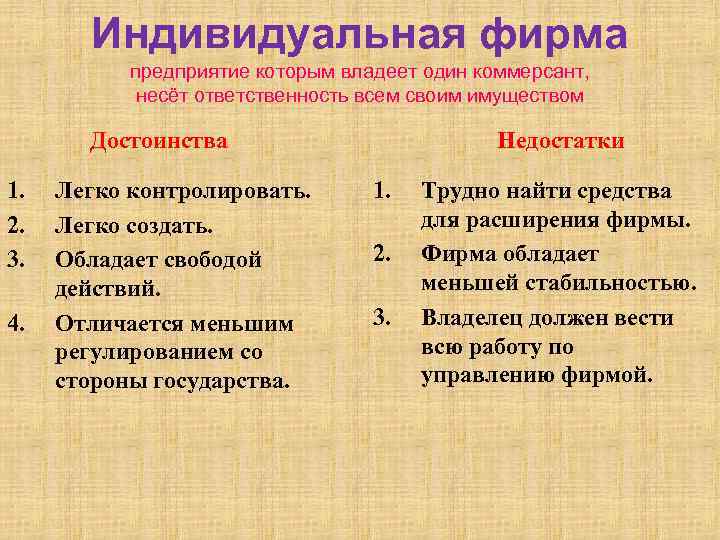 Индивидуальная фирма

предприятие которым владеет один коммерсант, несёт ответственность всем своим имуществом

Достоинства

1. Легко контролировать.
2. Легко создать.
3. Обладает свободой действий.
4. Отличается меньшим регулированием со стороны государства.

Недостатки

1. Трудно найти средства для расширения фирмы.
2. Фирма обладает меньшей стабильностью.
3. Владелец должен вести всю работу по управлению фирмой.